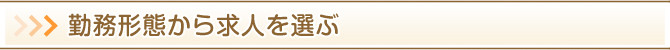 勤務形態から求人を選ぶ